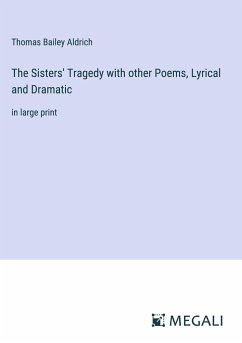 Thomas Bailey Aldrich

The Sisters' Tragedy with other Poems, Lyrical and Dramatic

in large print

MEGALI